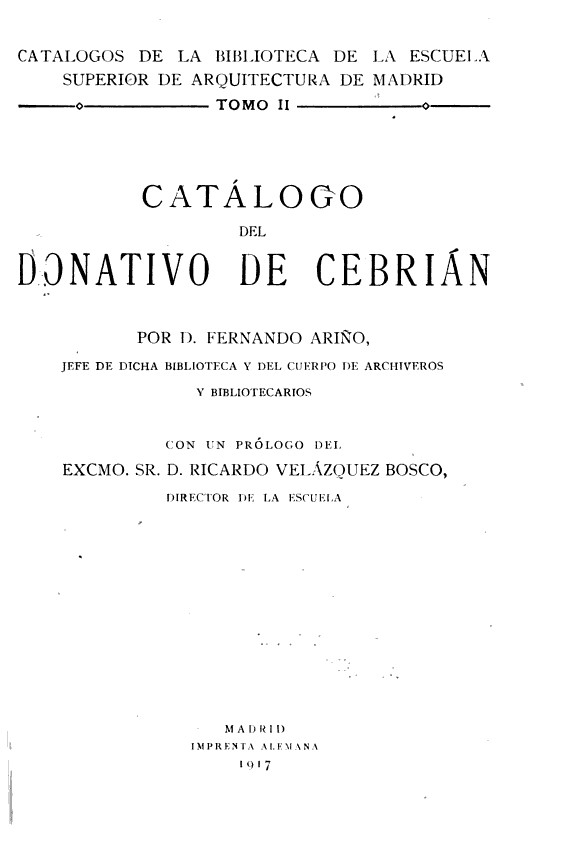 CATALOGOS DE LA BIBLIOTECA DE LA ESCUELA SUPERIOR DE ARQUITECTURA DE MADRID

TOMO II

CATÁLOGO
DEL
DONATIVO DE CEBRIÁN

POR D. FERNANDO ARIÑO,
JEFE DE DICHA BIBLIOTECA Y DEL CUERPO DE ARCHIVEROS Y BIBLIOTECARIOS

CON UN PRÓLOGO DEL
EXCMO. SR. D. RICARDO VELÁZQUEZ BOSCO,
DIRECTOR DE LA ESCUELA

MADRID
IMPRENTA ALEMANA
1917